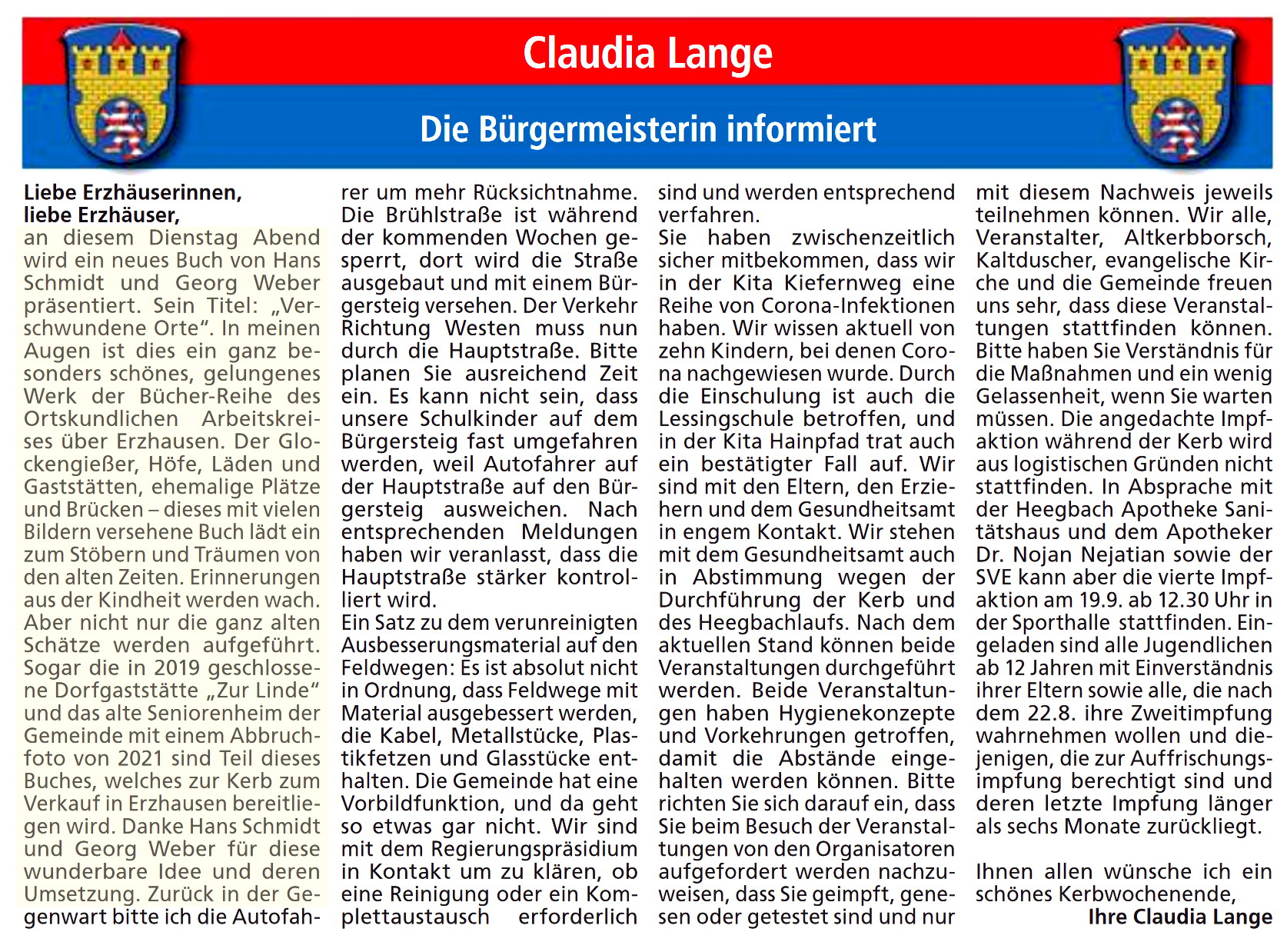 Claudia Lange

Die Bürgermeisterin informiert

Liebe Erzhäuserinnen, liebe Erzhäuser,
an diesem Dienstag Abend wird ein neues Buch von Hans Schmidt und Georg Weber präsentiert. Sein Titel: „Verschwundene Orte“. In meinen Augen ist dies ein ganz besonders schönes, gelungenes Werk der Bücher-Reihe des Ortskundlichen Arbeitskreises über Erzhausen. Der Glockengießer, Höfe, Läden und Gaststätten, ehemalige Plätze und Brücken – dieses mit vielen Bildern versehene Buch lädt ein zum Stöbern und Träumen von den alten Zeiten. Erinnerungen aus der Kindheit werden wach. Aber nicht nur die ganz alten Schätze werden aufgeführt. Sogar die in 2019 geschlossene Dorfgaststätte „Zur Linde“ und das alte Seniorenheim der Gemeinde mit einem Abbruchfoto von 2021 sind Teil dieses Buches, welches zur Kerb zum Verkauf in Erzhausen bereitliegen wird. Danke Hans Schmidt und Georg Weber für diese wunderbare Idee und deren Umsetzung. Zurück in der Gegenwart bitte ich die Autofahrer um mehr Rücksichtnahme. Die Brühlstraße ist während der kommenden Wochen gesperrt, dort wird die Straße ausgebaut und mit einem Bürgersteig versehen. Der Verkehr Richtung Westen muss nun durch die Hauptstraße. Bitte planen Sie ausreichend Zeit ein. Es kann nicht sein, dass unsere Schulkinder auf dem Bürgersteig fast umgefahren werden, weil Autofahrer auf der Hauptstraße auf den Bürgersteig ausweichen. Nach entsprechenden Meldungen haben wir veranlasst, dass die Hauptstraße stärker kontrolliert wird.
Ein Satz zu dem verunreinigten Ausbesserungsmaterial auf den Feldwegen: Es ist absolut nicht in Ordnung, dass Feldwege mit Material ausgebessert werden, die Kabel, Metallstücke, Plastikfetzen und Glasstücke enthalten. Die Gemeinde hat eine Vorbildfunktion, und da geht so etwas gar nicht. Wir sind mit dem Regierungspräsidium in Kontakt um zu klären, ob eine Reinigung oder ein Komplettaustausch erforderlich sind und werden entsprechend verfahren.
Sie haben zwischenzeitlich sicher mitbekommen, dass wir in der Kita Kiefernweg eine Reihe von Corona-Infektionen haben. Wir wissen aktuell von zehn Kindern, bei denen Corona nachgewiesen wurde. Durch die Einschulung ist auch die Lessingschule betroffen, und in der Kita Hainpfad trat auch ein bestätigter Fall auf. Wir sind mit den Eltern, den Erziehern und dem Gesundheitsamt in engem Kontakt. Wir stehen mit dem Gesundheitsamt auch in Abstimmung wegen der Durchführung der Kerb und des Heegbachlaufs. Nach dem aktuellen Stand können beide Veranstaltungen durchgeführt werden. Beide Veranstaltungen haben Hygienekonzepte und Vorkehrungen getroffen, damit die Abstände eingehalten werden können. Bitte richten Sie sich darauf ein, dass Sie beim Besuch der Veranstaltungen von den Organisatoren aufgefordert werden nachzuweisen, dass Sie geimpft, genesen oder getestet sind und nur mit diesem Nachweis jeweils teilnehmen können. Wir alle, Veranstalter, Altkerbborsch, Kaltduscher, evangelische Kirche und die Gemeinde freuen uns sehr, dass diese Veranstaltungen stattfinden können. Bitte haben Sie Verständnis für die Maßnahmen und ein wenig Gelassenheit, wenn Sie warten müssen. Die angedachte Impfaktion während der Kerb wird aus logistischen Gründen nicht stattfinden. In Absprache mit der Heegbach Apotheke Sanitätshaus und dem Apotheker Dr. Nojan Nejatian sowie der SVE kann aber die vierte Impfaktion am 19.9. ab 12.30 Uhr in der Sporthalle stattfinden. Eingeladen sind alle Jugendlichen ab 12 Jahren mit Einverständnis ihrer Eltern sowie alle, die nach dem 22.8. ihre Zweitimpfung wahrnehmen wollen und diejenigen, die zur Auffrischungsimpfung berechtigt sind und deren letzte Impfung länger als sechs Monate zurückliegt.

Ihnen allen wünsche ich ein schönes Kerbwochenende,
Ihre Claudia Lange